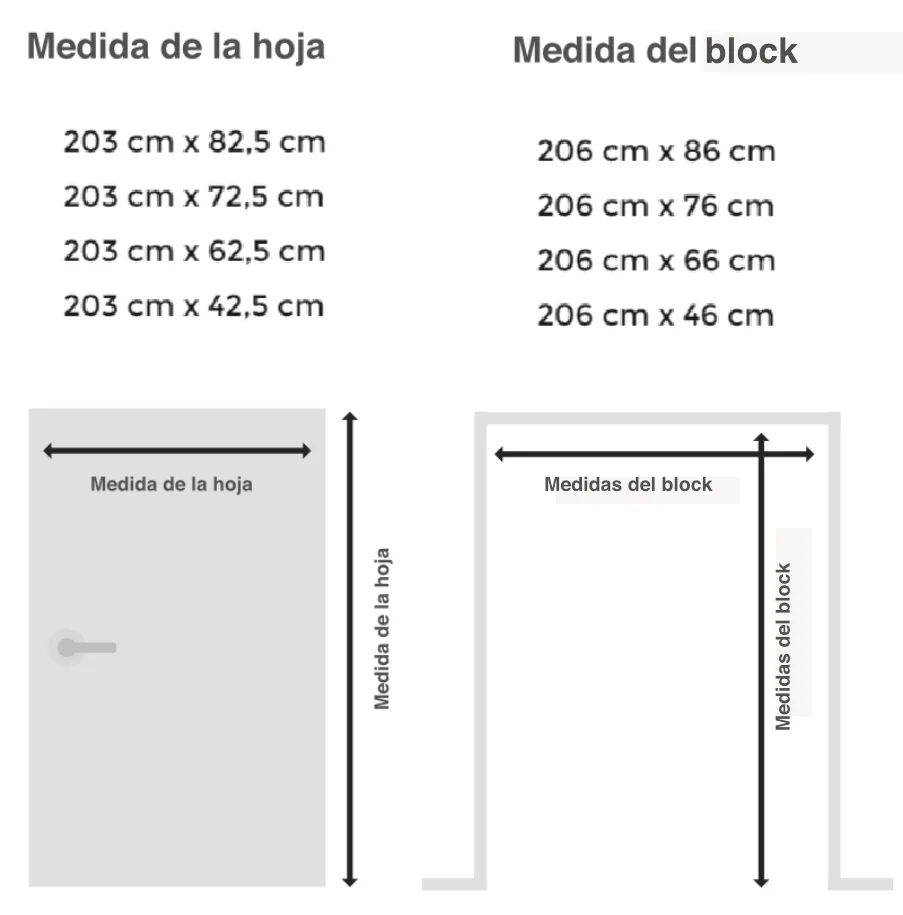 Medida de la hoja

203 cm x 82,5 cm
203 cm x 72,5 cm
203 cm x 62,5 cm
203 cm x 42,5 cm

Medida del block

206 cm x 86 cm
206 cm x 76 cm
206 cm x 66 cm
206 cm x 46 cm

Medida de la hoja

Medida de la hoja

Medidas del block

Medidas del block